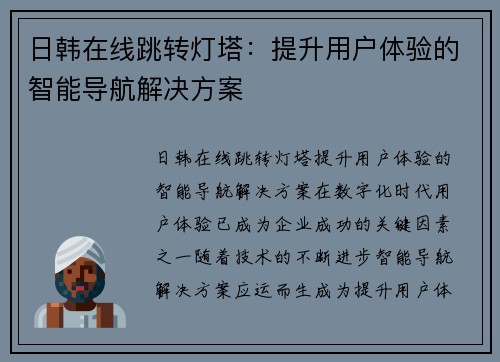 日韩在线跳转灯塔：提升用户体验的智能导航解决方案

日韩在线跳转灯塔提升用户体验的智能导航解决方案在数字化时代用户体验已成为企业成功的关键因素之一随着技术的不断进步智能导航解决方案应运而生成为提升用户体